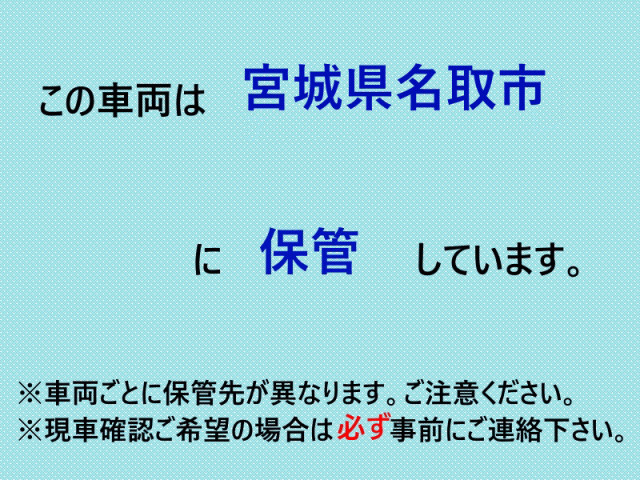 この車両は　宮城県名取市

に　保管　しています。

※車両ごとに保管先が異なります。ご注意ください。
※現車確認ご希望の場合は必ず事前にご連絡下さい。